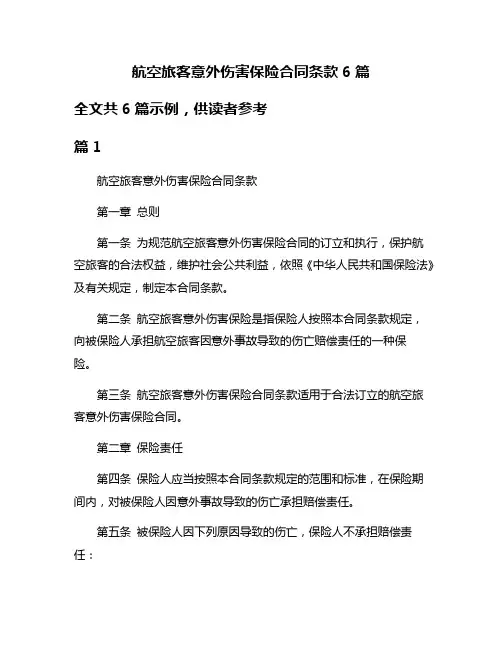 航空旅客意外伤害保险合同条款 6 篇

全文共 6 篇示例，供读者参考

篇 1

航空旅客意外伤害保险合同条款

第一章 总则

第一条 为规范航空旅客意外伤害保险合同的订立和执行，保护航空旅客的合法权益，维护社会公共利益，依照《中华人民共和国保险法》及有关规定，制定本合同条款。

第二条 航空旅客意外伤害保险是指保险人按照本合同条款规定，向被保险人承担航空旅客因意外事故导致的伤亡赔偿责任的一种保险。

第三条 航空旅客意外伤害保险合同条款适用于合法订立的航空旅客意外伤害保险合同。

第二章 保险责任

第四条 保险人应当按照本合同条款规定的范围和标准，在保险期间内，对被保险人因意外事故导致的伤亡承担赔偿责任。

第五条 被保险人因下列原因导致的伤亡，保险人不承担赔偿责任：